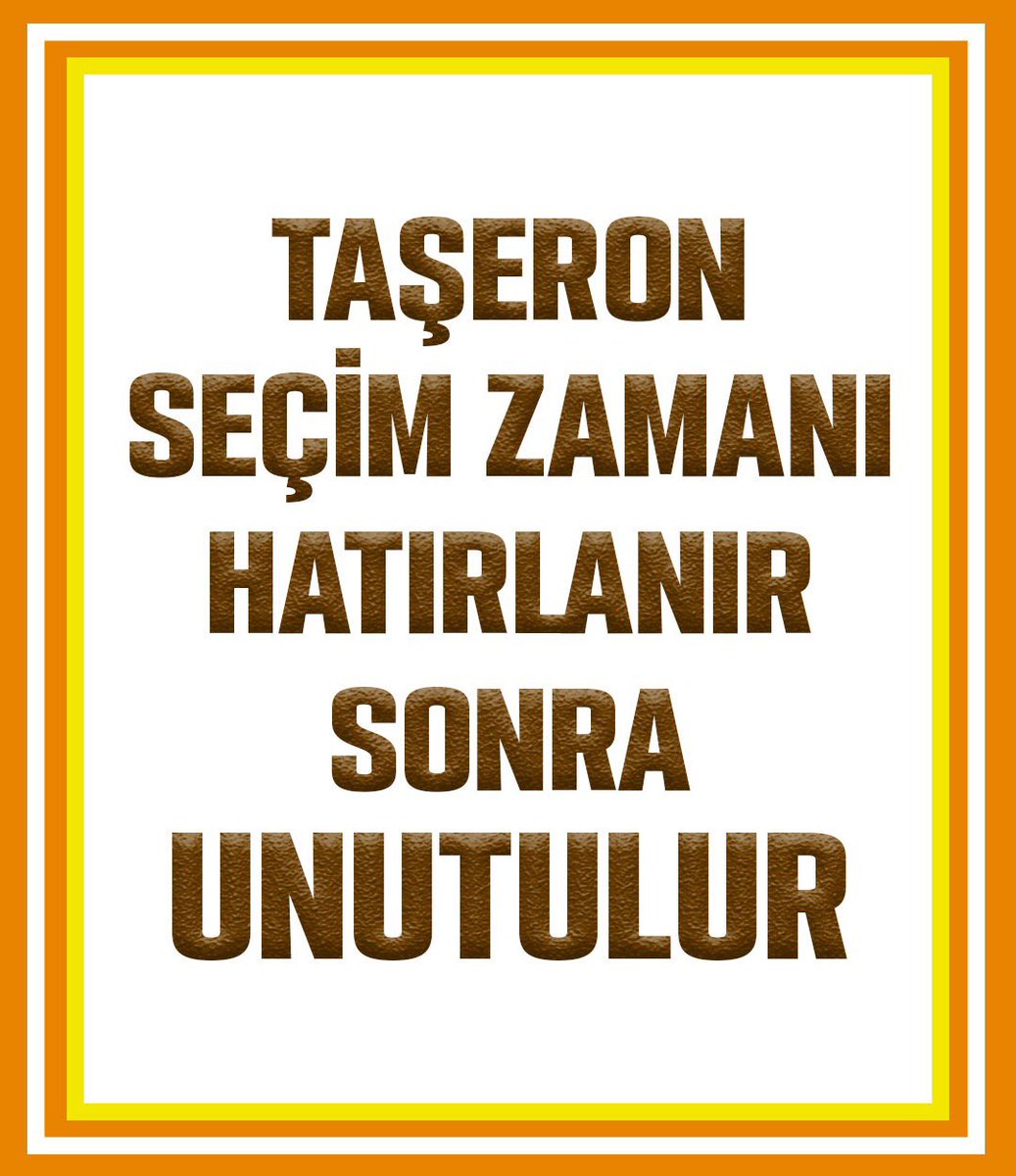 TAŞERON
SEÇİM ZAMANI
HATIRLANIR
SONRA
UNUTULUR